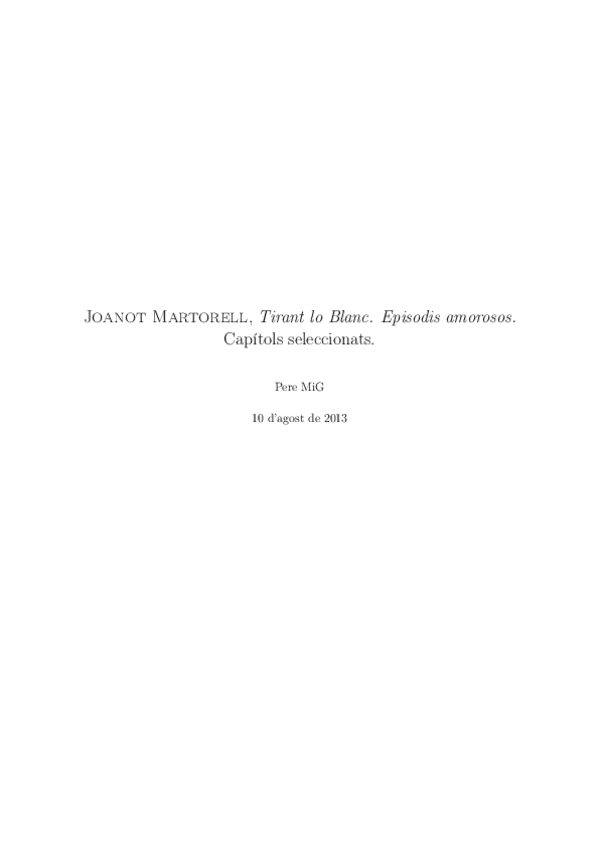 Joanot Martorell, Tirant lo Blanc. Episodis amorosos. Capítols seleccionats.

Pere MiG

10 d'agost de 2013